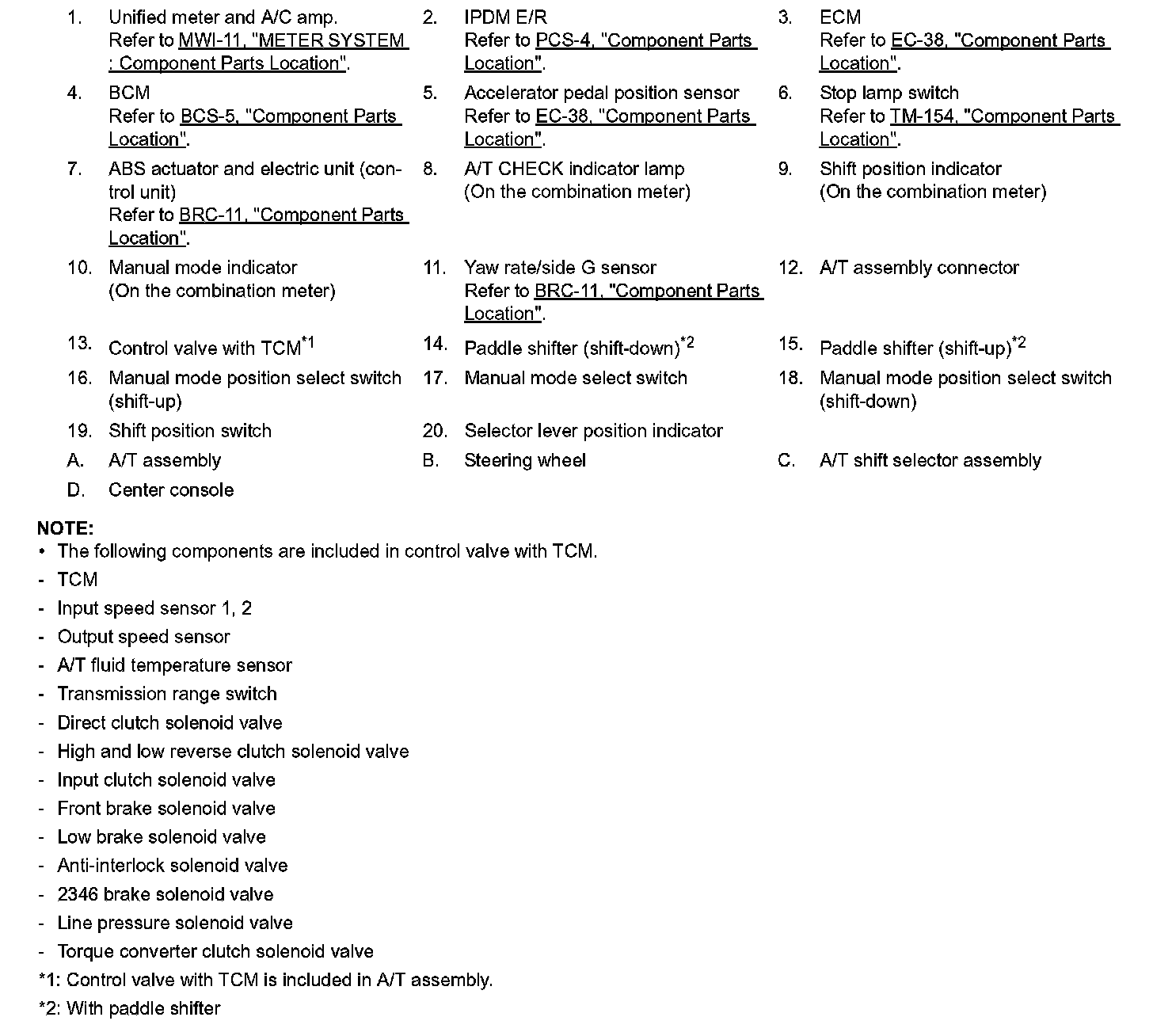 1. Unified meter and A/C amp.
Refer to MWI-11, "METER SYSTEM : Component Parts Location".

2. IPDM E/R
Refer to PCS-4, "Component Parts Location".

3. ECM
Refer to EC-38, "Component Parts Location".

4. BCM
Refer to BCS-5, "Component Parts Location".

5. Accelerator pedal position sensor
Refer to EC-38, "Component Parts Location".

6. Stop lamp switch
Refer to TM-154, "Component Parts Location".

7. ABS actuator and electric unit (control unit)
Refer to BRC-11, "Component Parts Location".

8. A/T CHECK indicator lamp
(On the combination meter)

9. Shift position indicator
(On the combination meter)

10. Manual mode indicator
(On the combination meter)

11. Yaw rate/side G sensor
Refer to BRC-11, "Component Parts Location".

12. A/T assembly connector

13. Control valve with TCM$^{*1}$

14. Paddle shifter (shift-down)$^{*2}$

15. Paddle shifter (shift-up)$^{*2}$

16. Manual mode position select switch (shift-up)

17. Manual mode select switch

18. Manual mode position select switch (shift-down)

19. Shift position switch

20. Selector lever position indicator

A. A/T assembly

B. Steering wheel

C. A/T shift selector assembly

D. Center console

NOTE:
• The following components are included in control valve with TCM.
- TCM
- Input speed sensor 1, 2
- Output speed sensor
- A/T fluid temperature sensor
- Transmission range switch
- Direct clutch solenoid valve
- High and low reverse clutch solenoid valve
- Input clutch solenoid valve
- Front brake solenoid valve
- Low brake solenoid valve
- Anti-interlock solenoid valve
- 2346 brake solenoid valve
- Line pressure solenoid valve
- Torque converter clutch solenoid valve
*1: Control valve with TCM is included in A/T assembly.
*2: With paddle shifter